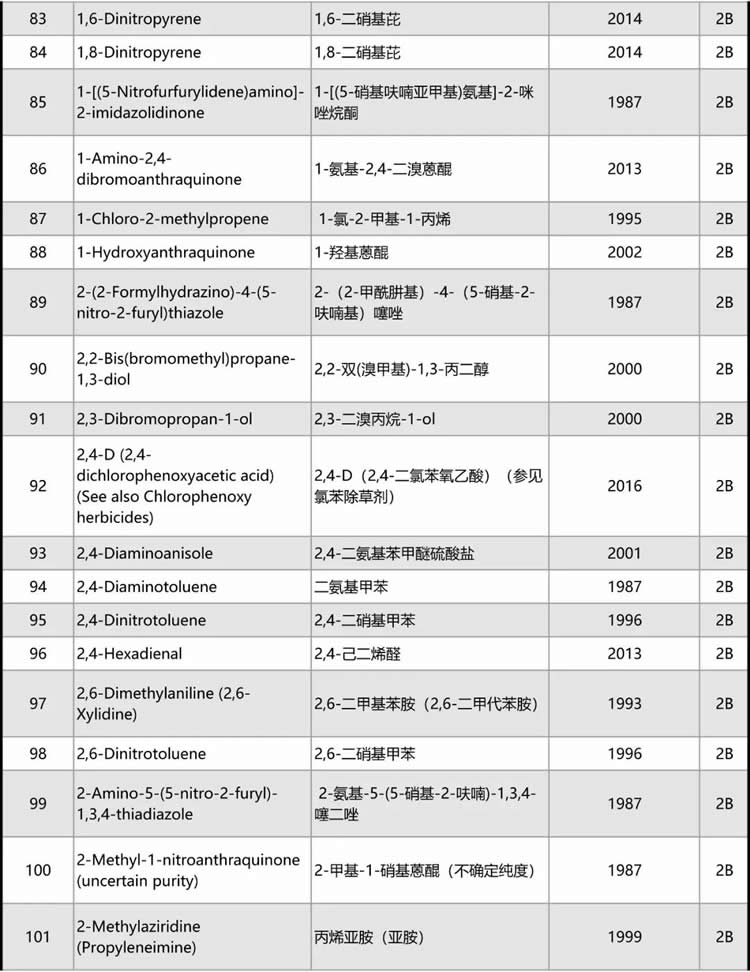 | 83 | 1,6-Dinitropyrene | 1,6-二硝基芘 | 2014 | 2B |
|---|---|---|---|---|
| 84 | 1,8-Dinitropyrene | 1,8-二硝基芘 | 2014 | 2B |
| 85 | 1-[(5-Nitrofurfurylidene)amino]-2-imidazolidinone | 1-[(5-硝基呋喃亚甲基)氨基]-2-咪唑烷酮 | 1987 | 2B |
| 86 | 1-Amino-2,4-dibromoanthraquinone | 1-氨基-2,4-二溴蒽醌 | 2013 | 2B |
| 87 | 1-Chloro-2-methylpropene | 1-氯-2-甲基-1-丙烯 | 1995 | 2B |
| 88 | 1-Hydroxyanthraquinone | 1-羟基蒽醌 | 2002 | 2B |
| 89 | 2-(2-Formylhydrazino)-4-(5-nitro-2-furyl)thiazole | 2-（2-甲酰肼基）-4-（5-硝基-2-呋喃基）噻唑 | 1987 | 2B |
| 90 | 2,2-Bis(bromomethyl)propane-1,3-diol | 2,2-双(溴甲基)-1,3-丙二醇 | 2000 | 2B |
| 91 | 2,3-Dibromopropan-1-ol | 2,3-二溴丙烷-1-ol | 2000 | 2B |
| 92 | 2,4-D (2,4-dichlorophenoxyacetic acid) (See also Chlorophenoxy herbicides) | 2,4-D（2,4-二氯苯氧乙酸）（参见氯苯除草剂） | 2016 | 2B |
| 93 | 2,4-Diaminoanisole | 2,4-二氨基苯甲醚硫酸盐 | 2001 | 2B |
| 94 | 2,4-Diaminotoluene | 二氨基甲苯 | 1987 | 2B |
| 95 | 2,4-Dinitrotoluene | 2,4-二硝基甲苯 | 1996 | 2B |
| 96 | 2,4-Hexadienal | 2,4-己二烯醛 | 2013 | 2B |
| 97 | 2,6-Dimethylaniline (2,6-Xylidine) | 2,6-二甲基苯胺（2,6-二甲代苯胺） | 1993 | 2B |
| 98 | 2,6-Dinitrotoluene | 2,6-二硝基甲苯 | 1996 | 2B |
| 99 | 2-Amino-5-(5-nitro-2-furyl)-1,3,4-thiadiazole | 2-氨基-5-(5-硝基-2-呋喃)-1,3,4-噻二唑 | 1987 | 2B |
| 100 | 2-Methyl-1-nitroanthraquinone (uncertain purity) | 2-甲基-1-硝基蒽醌（不确定纯度） | 1987 | 2B |
| 101 | 2-Methylaziridine (Propyleneimine) | 丙烯亚胺（亚胺） | 1999 | 2B |